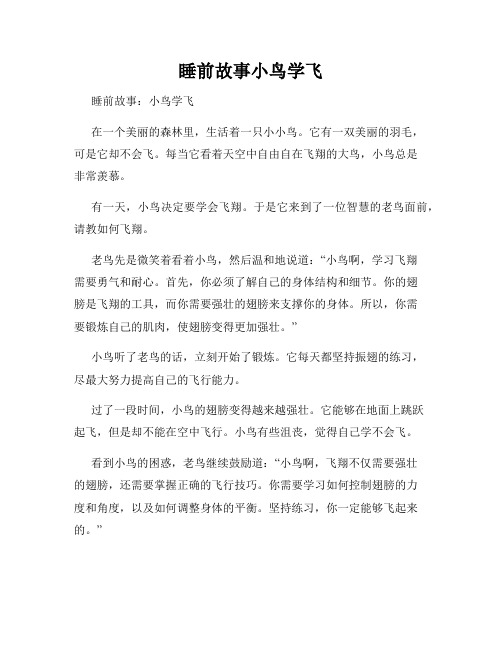 睡前故事小鸟学飞

睡前故事：小鸟学飞

在一个美丽的森林里，生活着一只小小鸟。它有一双美丽的羽毛，可是它却不会飞。每当它看着天空中自由自在飞翔的大鸟，小鸟总是非常羡慕。

有一天，小鸟决定要学会飞翔。于是它来到了一位智慧的老鸟面前，请教如何飞翔。

老鸟先是微笑着看着小鸟，然后温和地说道：“小鸟啊，学习飞翔需要勇气和耐心。首先，你必须了解自己的身体结构和细节。你的翅膀是飞翔的工具，而你需要强壮的翅膀来支撑你的身体。所以，你需要锻炼自己的肌肉，使翅膀变得更加强壮。”

小鸟听了老鸟的话，立刻开始了锻炼。它每天都坚持振翅的练习，尽最大努力提高自己的飞行能力。

过了一段时间，小鸟的翅膀变得越来越强壮。它能够在地面上跳跃起飞，但是却不能在空中飞行。小鸟有些沮丧，觉得自己学不会飞。

看到小鸟的困惑，老鸟继续鼓励道：“小鸟啊，飞翔不仅需要强壮的翅膀，还需要掌握正确的飞行技巧。你需要学习如何控制翅膀的力度和角度，以及如何调整身体的平衡。坚持练习，你一定能够飞起来的。”